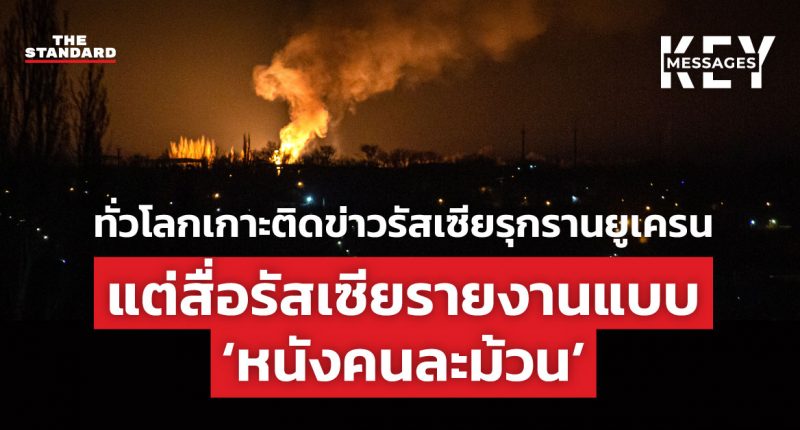 THE STANDARD

KEY MESSAGES

ทั่วโลกเกาะติดข่าวรัสเซียรุกรานยูเครน

แต่สื่อรัสเซียรายงานแบบ

‘หนังคนละม้วน’